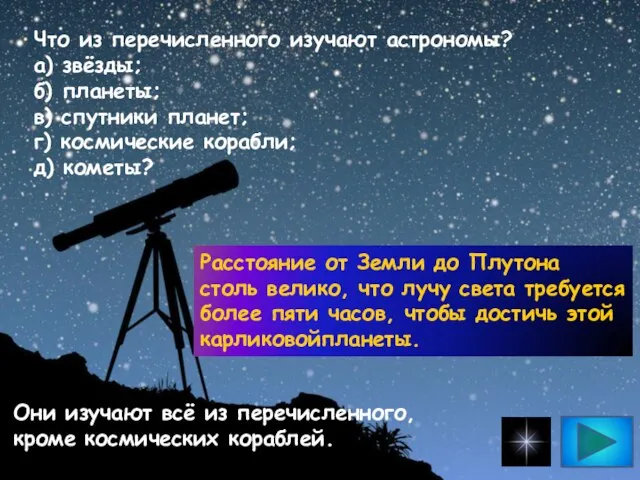 Что из перечисленного изучают астрономы?
а) звёзды;
б) планеты;
в) спутники планет;
г) космические корабли;
д) кометы?

Расстояние от Земли до Плутона столь велико, что лучу света требуется более пяти часов, чтобы достичь этой карликовойпланеты.

Они изучают всё из перечисленного, кроме космических кораблей.